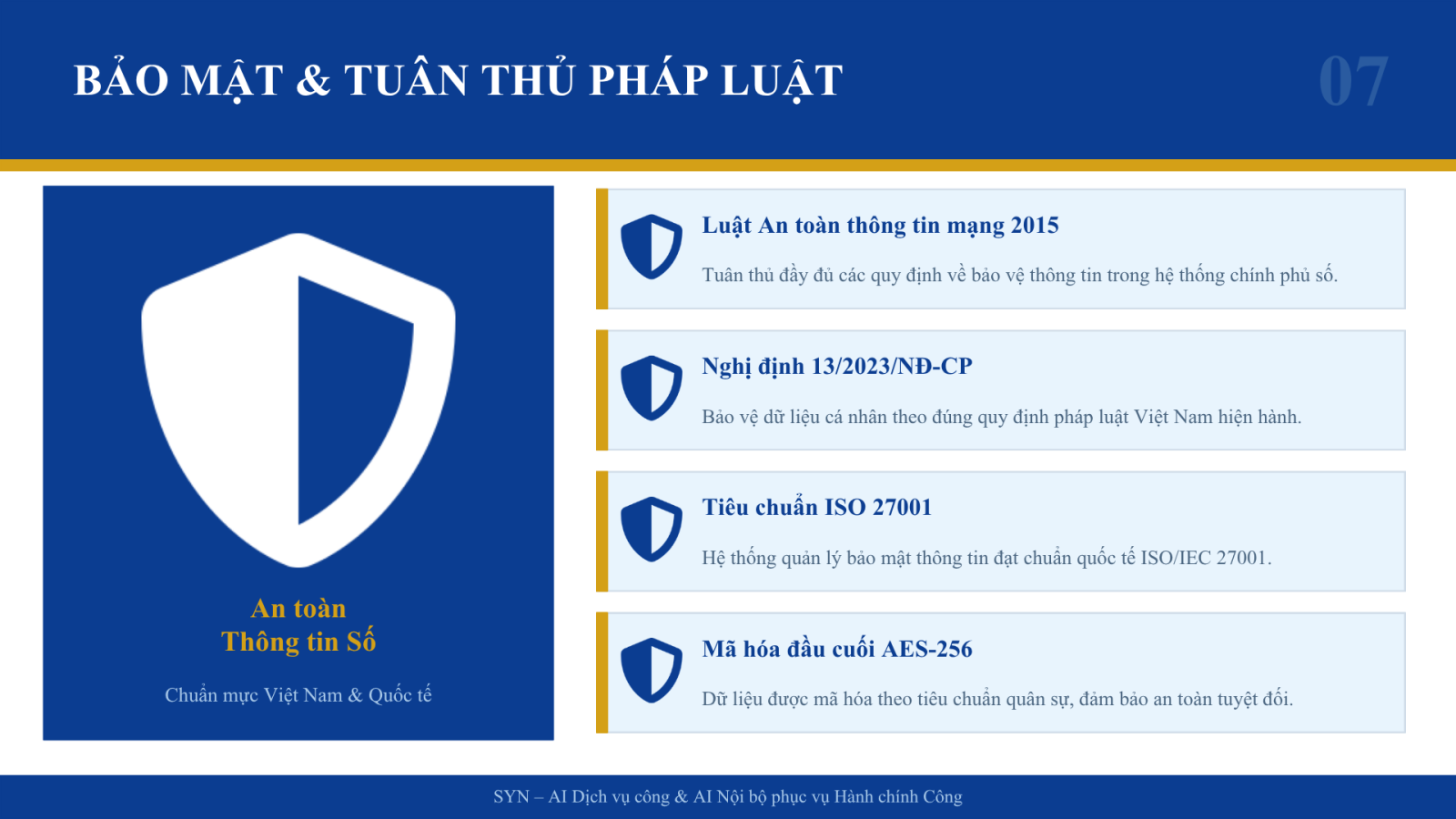 BẢO MẬT & TUÂN THỦ PHÁP LUẬT

07

An toàn
Thông tin Số

Chuẩn mực Việt Nam & Quốc tế

Luật An toàn thông tin mạng 2015

Tuân thủ đầy đủ các quy định về bảo vệ thông tin trong hệ thống chính phủ số.

Nghị định 13/2023/NĐ-CP

Bảo vệ dữ liệu cá nhân theo đúng quy định pháp luật Việt Nam hiện hành.

Tiêu chuẩn ISO 27001

Hệ thống quản lý bảo mật thông tin đạt chuẩn quốc tế ISO/IEC 27001.

Mã hóa đầu cuối AES-256

Dữ liệu được mã hóa theo tiêu chuẩn quân sự, đảm bảo an toàn tuyệt đối.

SYN – AI Dịch vụ công & AI Nội bộ phục vụ Hành chính Công